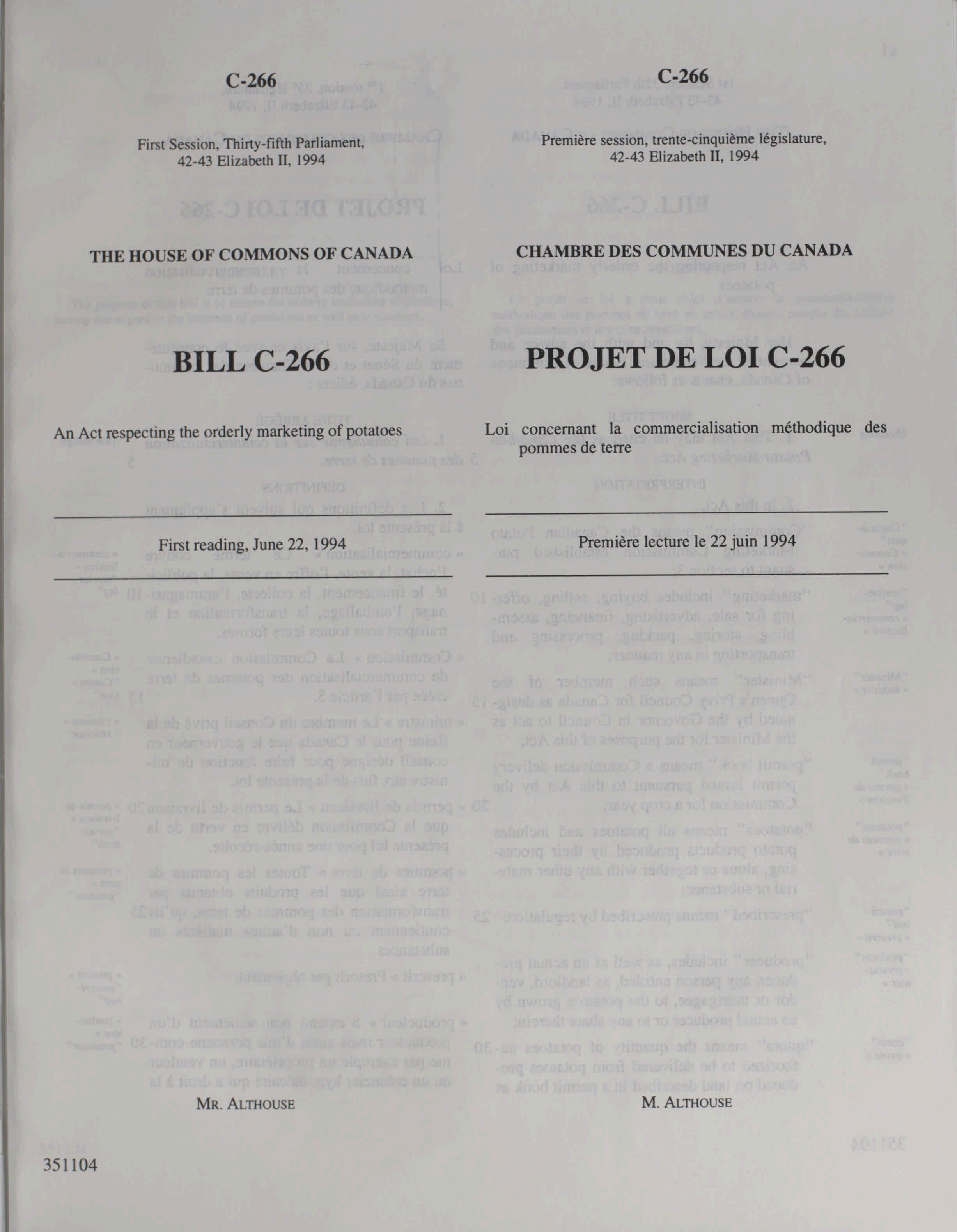 C-266

First Session, Thirty-fifth Parliament, 42-43 Elizabeth II, 1994

THE HOUSE OF COMMONS OF CANADA

BILL C-266

An Act respecting the orderly marketing of potatoes

First reading, June 22, 1994

MR. ALTHOUSE

351104

C-266

Première session, trente-cinquième législature, 42-43 Elizabeth II, 1994

CHAMBRE DES COMMUNES DU CANADA

PROJET DE LOI C-266

Loi concernant la commercialisation méthodique des pommes de terre

Première lecture le 22 juin 1994

M. ALTHOUSE